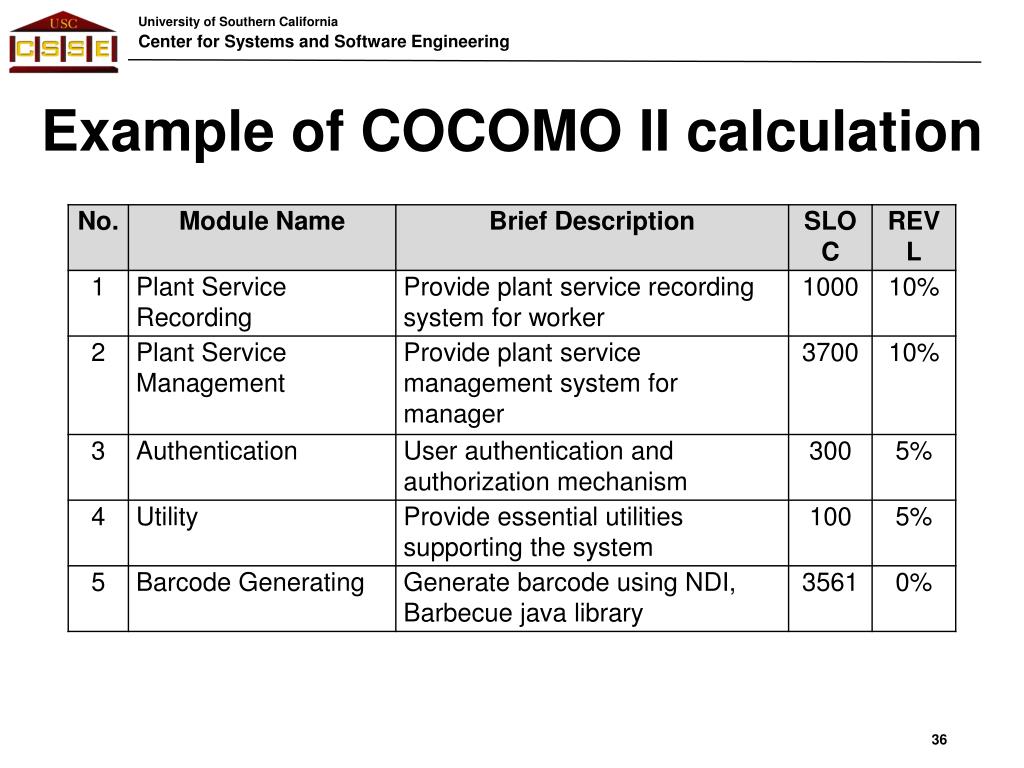 USC
CSSE

University of Southern California
Center for Systems and Software Engineering

Example of COCOMO II calculation

| No. | Module Name | Brief Description | SLOC | REVL |
|---|---|---|---|---|
| 1 | Plant Service Recording | Provide plant service recording system for worker | 1000 | 10% |
| 2 | Plant Service Management | Provide plant service management system for manager | 3700 | 10% |
| 3 | Authentication | User authentication and authorization mechanism | 300 | 5% |
| 4 | Utility | Provide essential utilities supporting the system | 100 | 5% |
| 5 | Barcode Generating | Generate barcode using NDI, Barbecue java library | 3561 | 0% |

36